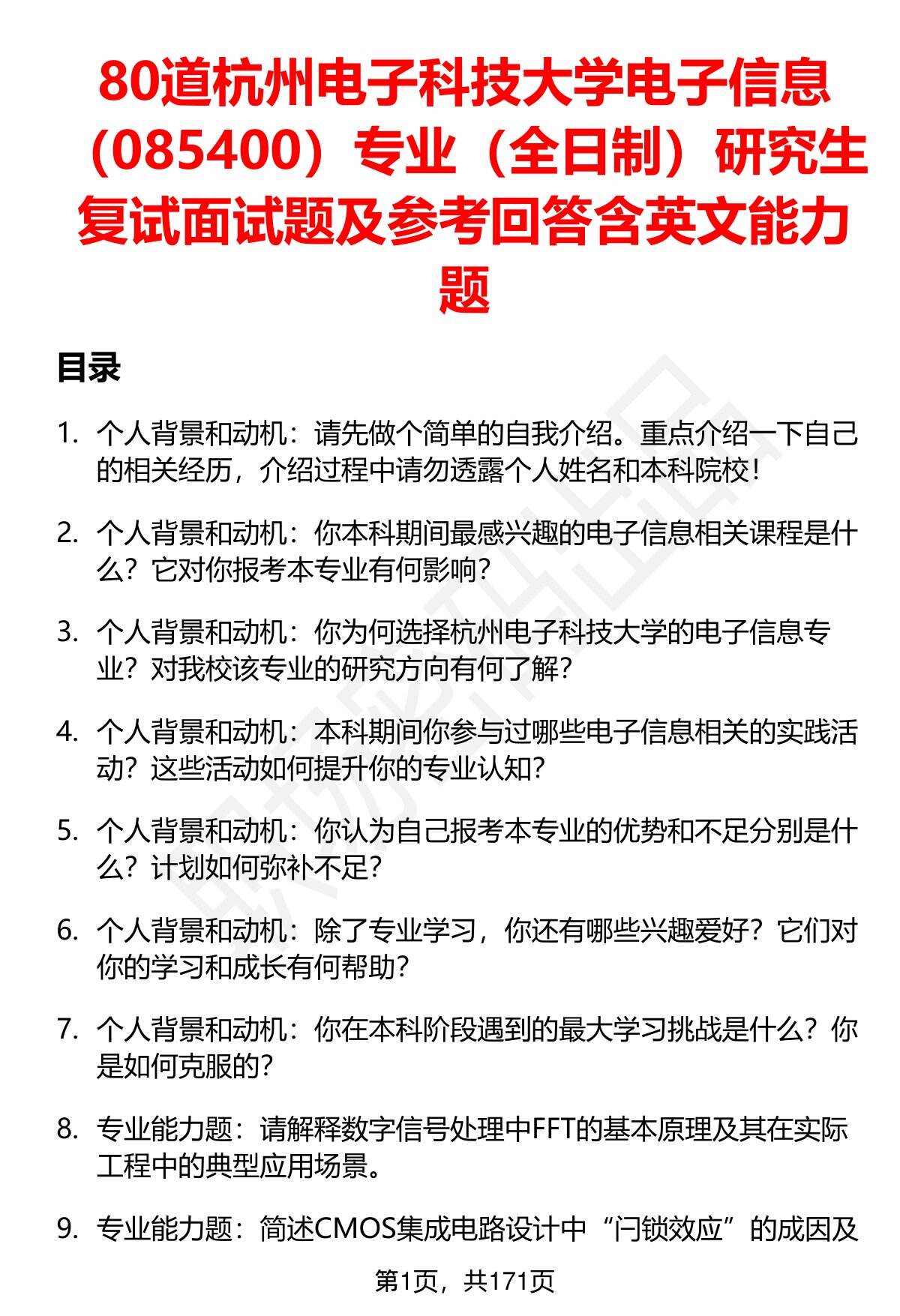 80道杭州电子科技大学电子信息（085400）专业（全日制）研究生复试面试题及参考回答含英文能力题

目录

1. 个人背景和动机：请先做个简单的自我介绍。重点介绍一下自己的相关经历，介绍过程中请勿透露个人姓名和本科院校！

2. 个人背景和动机：你本科期间最感兴趣的电子信息相关课程是什么？它对你报考本专业有何影响？

3. 个人背景和动机：你为何选择杭州电子科技大学的电子信息专业？对我校该专业的研究方向有何了解？

4. 个人背景和动机：本科期间你参与过哪些电子信息相关的实践活动？这些活动如何提升你的专业认知？

5. 个人背景和动机：你认为自己报考本专业的优势和不足分别是什么？计划如何弥补不足？

6. 个人背景和动机：除了专业学习，你还有哪些兴趣爱好？它们对你的学习和成长有何帮助？

7. 个人背景和动机：你在本科阶段遇到的最大学习挑战是什么？你是如何克服的？

8. 专业能力题：请解释数字信号处理中FFT的基本原理及其在实际工程中的典型应用场景。

9. 专业能力题：简述CMOS集成电路设计中“闩锁效应”的成因及

第1页，共171页